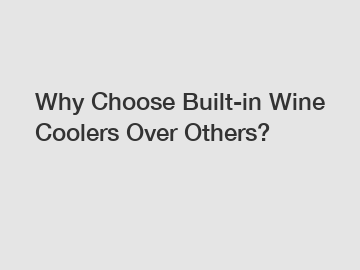 Why Choose Built-in Wine Coolers Over Others?